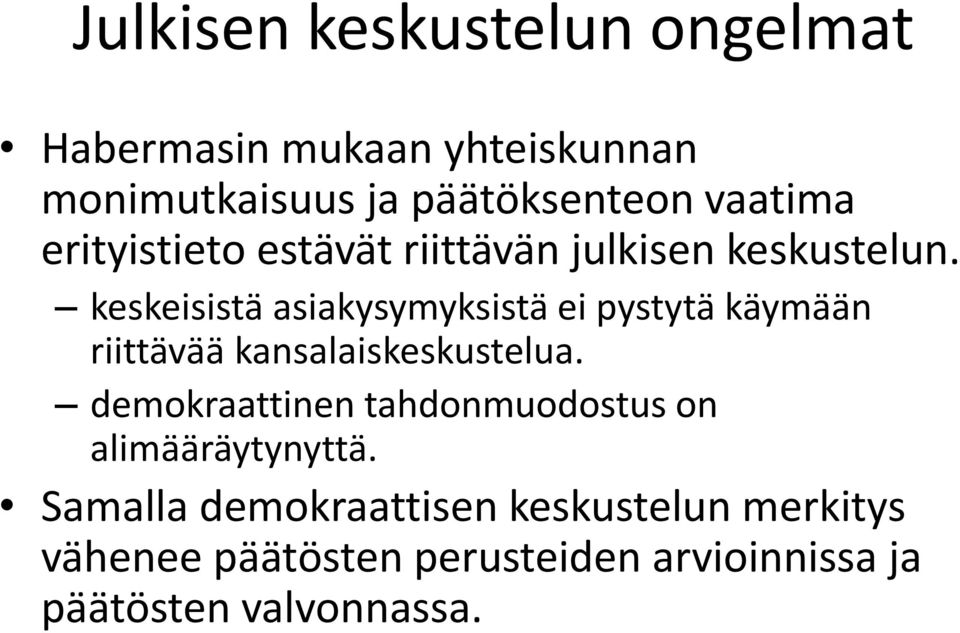 Julkisen keskustelun ongelmat

• Habermasin mukaan yhteiskunnan monimutkaisuus ja päätöksenteon vaatima erityistieto estävät riittävän julkisen keskustelun.
– keskeisistä asiakysymyksistä ei pystytä käymään riittävää kansalaiskeskustelua.
– demokraattinen tahdonmuodostus on alimääräytynyttä.
• Samalla demokraattisen keskustelun merkitys vähenee päätösten perusteiden arvioinnissa ja päätösten valvonnassa.